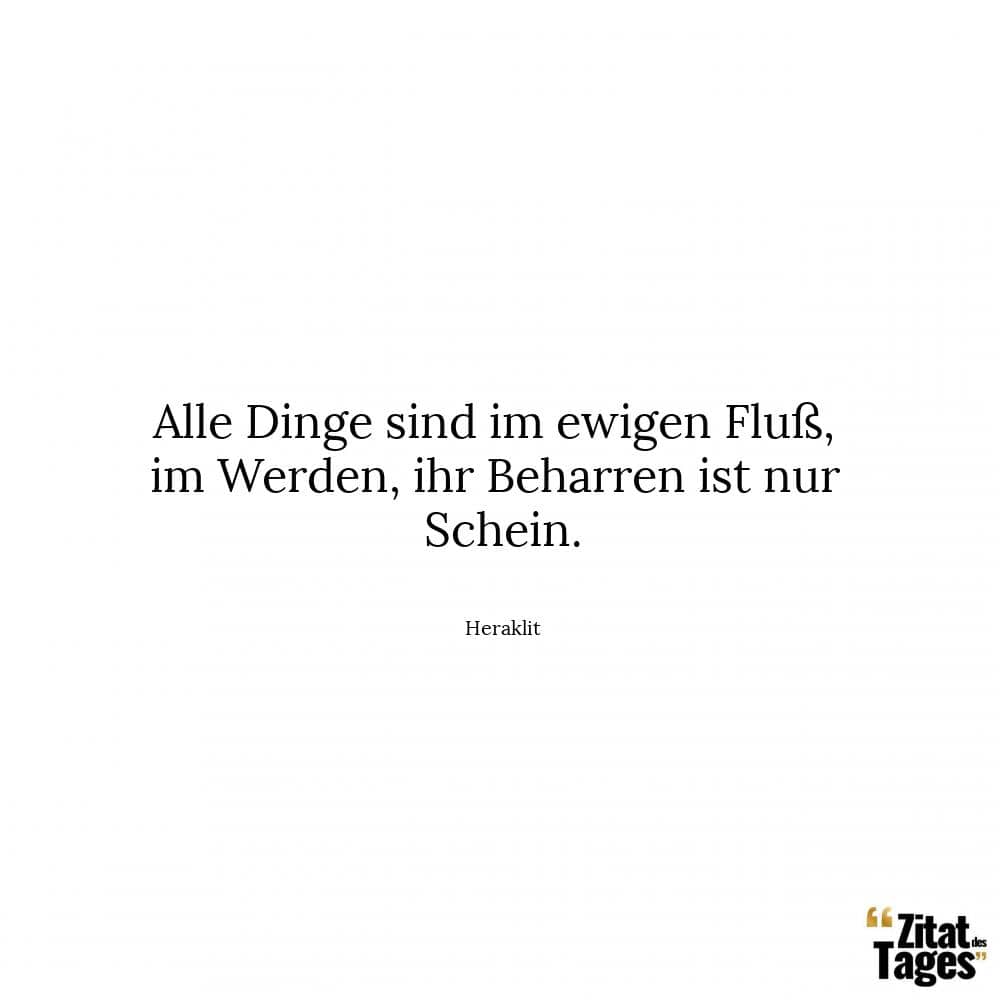 Alle Dinge sind im ewigen Fluß, im Werden, ihr Beharren ist nur Schein.

Heraklit

“Zitat des Tages”